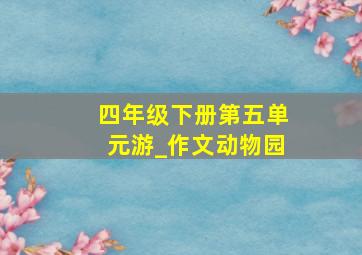 四年级下册第五单元游_作文动物园